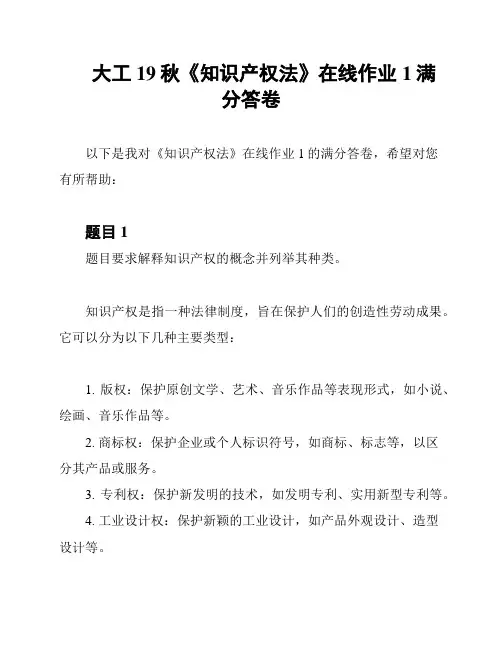 大工 19 秋《知识产权法》在线作业 1 满分答卷

以下是我对《知识产权法》在线作业 1 的满分答卷，希望对您有所帮助：

题目 1

题目要求解释知识产权的概念并列举其种类。

知识产权是指一种法律制度，旨在保护人们的创造性劳动成果。它可以分为以下几种主要类型：

1. 版权：保护原创文学、艺术、音乐作品等表现形式，如小说、绘画、音乐作品等。

2. 商标权：保护企业或个人标识符号，如商标、标志等，以区分其产品或服务。

3. 专利权：保护新发明的技术，如发明专利、实用新型专利等。

4. 工业设计权：保护新颖的工业设计，如产品外观设计、造型设计等。